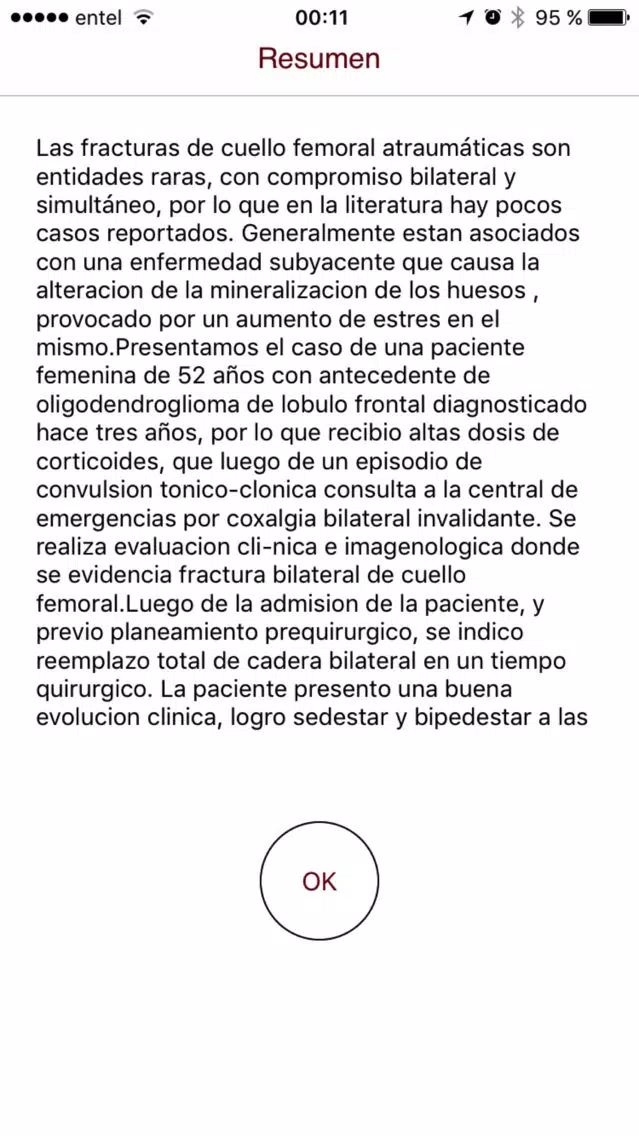 entel 00:11 95 %

Resumen

Las fracturas de cuello femoral atraumáticas son entidades raras, con compromiso bilateral y simultáneo, por lo que en la literatura hay pocos casos reportados. Generalmente estan asociados con una enfermedad subyacente que causa la alteracion de la mineralizacion de los huesos , provocado por un aumento de estres en el mismo.Presentamos el caso de una paciente femenina de 52 años con antecedente de oligodendroglioma de lobulo frontal diagnosticado hace tres años, por lo que recibio altas dosis de corticoides, que luego de un episodio de convulsion tonico-clonica consulta a la central de emergencias por coxalgia bilateral invalidante. Se realiza evaluacion cli-nica e imagenologica donde se evidencia fractura bilateral de cuello femoral.Luego de la admision de la paciente, y previo planeamiento prequirurgico, se indico reemplazo total de cadera bilateral en un tiempo quirurgico. La paciente presento una buena evolucion clinica, logro sedestar y bipedestar a las

OK